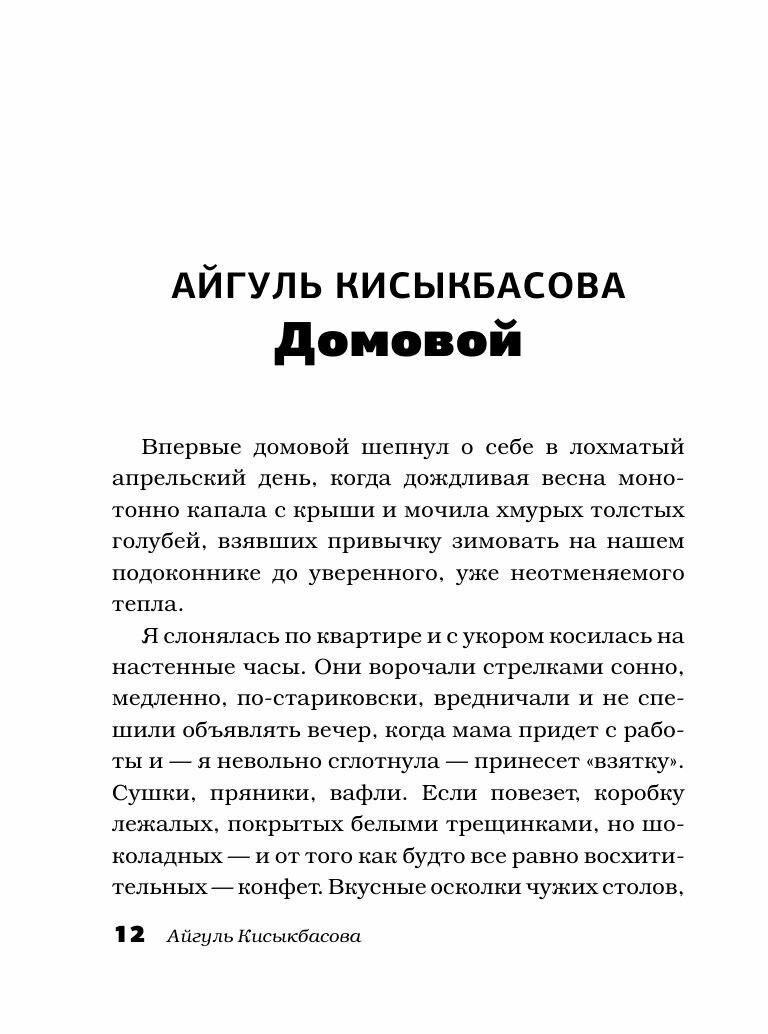 АЙГУЛЬ КИСЫКБАСОВА
Домовой

Впервые домовой шепнул о себе в лохматый апрельский день, когда дождливая весна монотонно капала с крыши и мочила хмурых толстых голубей, взявших привычку зимовать на нашем подоконнике до уверенного, уже неотменяемого тепла.

Я слонялась по квартире и с укором косилась на настенные часы. Они ворочали стрелками сонно, медленно, по-стариковски, вредничали и не спешили объявлять вечер, когда мама придет с работы и — я невольно сглотнула — принесет «взятку». Сушки, пряники, вафли. Если повезет, коробку лежалых, покрытых белыми трещинками, но шоколадных — и от того как будто все равно восхитительных — конфет. Вкусные осколки чужих столов,

12 Айгуль Кисыкбасова